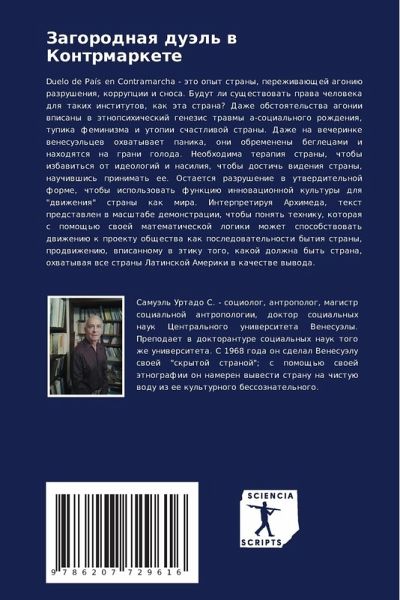 Загородная дуэль в Контрмаркете

Duelo de País en Contramarcha - это опыт страны, переживающей агонию разрушения, коррупции и сноса. Будут ли существовать права человека для таких институтов, как эта страна? Даже обстоятельства агонии вписаны в этнопсихический генезис травмы а-социального рождения, тупика феминизма и утопии счастливой страны. Даже на вечеринке венесуэльцев охватывает паника, они обременены беглецами и находятся на грани голода. Необходима терапия страны, чтобы избавиться от идеологий и насилия, чтобы достичь видения страны, научившись принимать ее. Остается разрушение в утвердительной форме, чтобы использовать функцию инновационной культуры для "движения" страны как мира. Интерпретируя Архимеда, текст представлен в масштабе демонстрации, чтобы понять технику, которая с помощью своей математической логики может способствовать движению к проекту общества как последовательности бытия страны, продвижению, вписанному в этику того, какой должна быть страна, охватывая все страны Латинской Америки в качестве вывода.

Самуэль Уртадо С. - социолог, антрополог, магистр социальной антропологии, доктор социальных наук Центрального университета Венесуэлы. Преподает в докторантуре социальных наук того же университета. С 1968 года он сделал Венесуэлу своей "скрытой страной"; с помощью своей этнографии он намерен вывести страну на чистую воду из ее культурного бессознательного.

9 786207 729616

SCIENCIA
SCRIPTS